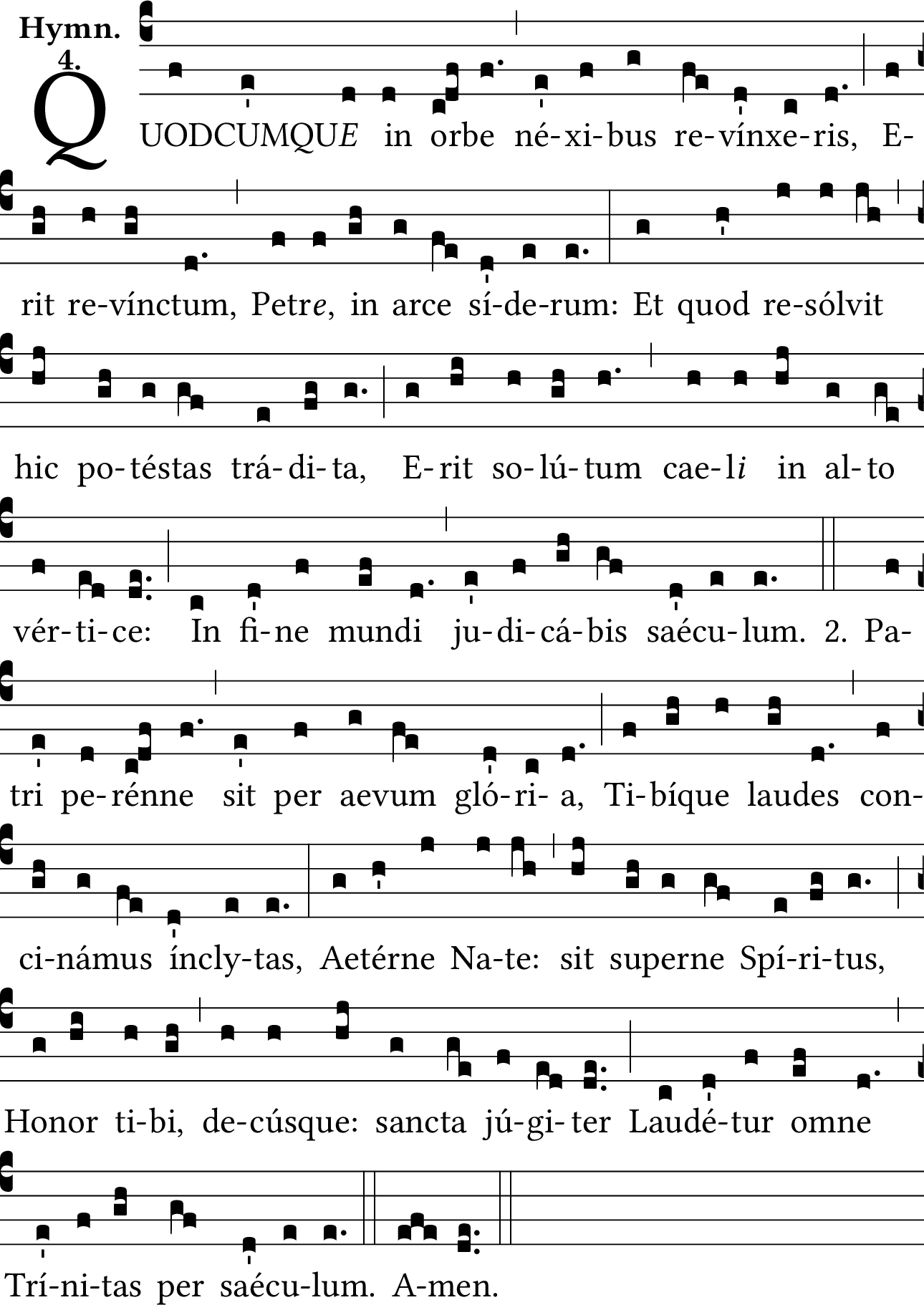 Hymn.
4.

QUODCUMQUE in orbe né-xi-bus re-vínxe-ris, E-

rit re-vínctum, Petre, in arce sí-de-rum: Et quod re-sólvit

hic po-téstas trá-di-ta, E-rit so-lú-tum cae-li in al-to

vér-ti-ce: In fi-ne mundi ju-di-cá-bis saécu-lum. 2. Pa-

tri pe-rénne sit per aevum gló-ri-a, Ti-bíque laudes con-

ci-námus íncly-tas, Aetérne Na-te: sit superne Spí-ri-tus,

Honor ti-bi, de-cúsque: sancta jú-gi-ter Laudé-tur omne

Trí-ni-tas per saécu-lum. A-men.